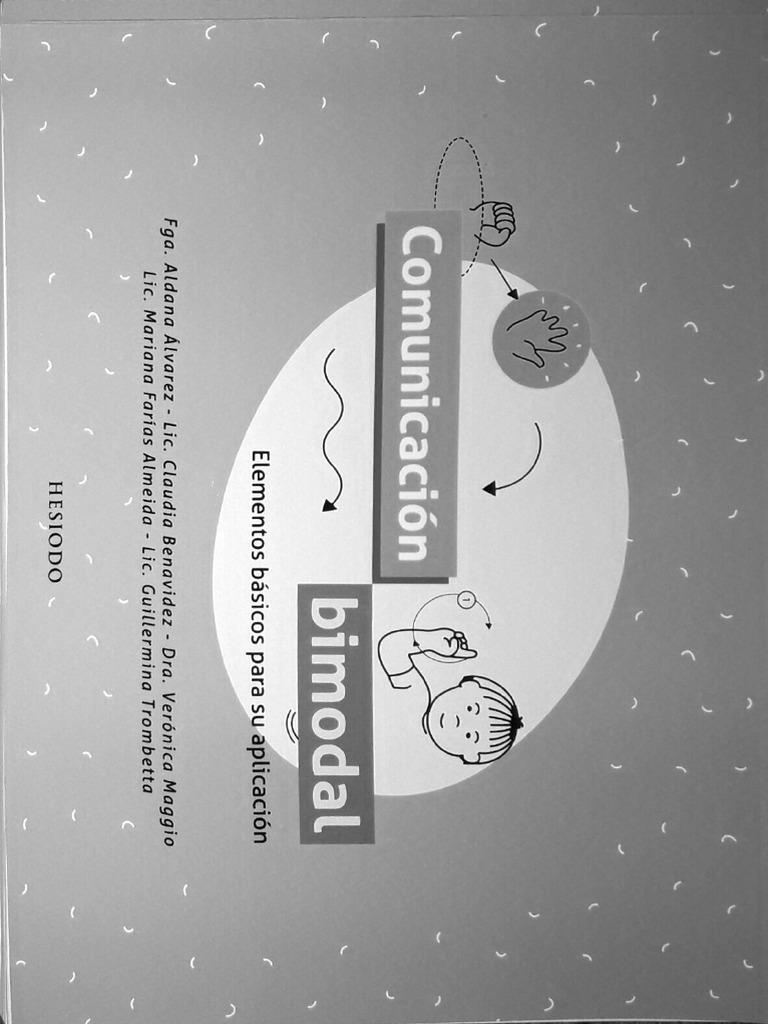 Comunicación bimodal

Elementos básicos para su aplicación

Fga. Aldana Álvarez - Lic. Claudia Benavidez - Dra. Verónica Maggio
Lic. Mariana Farías Almeida - Lic. Guillermina Trombetta

HESIODO